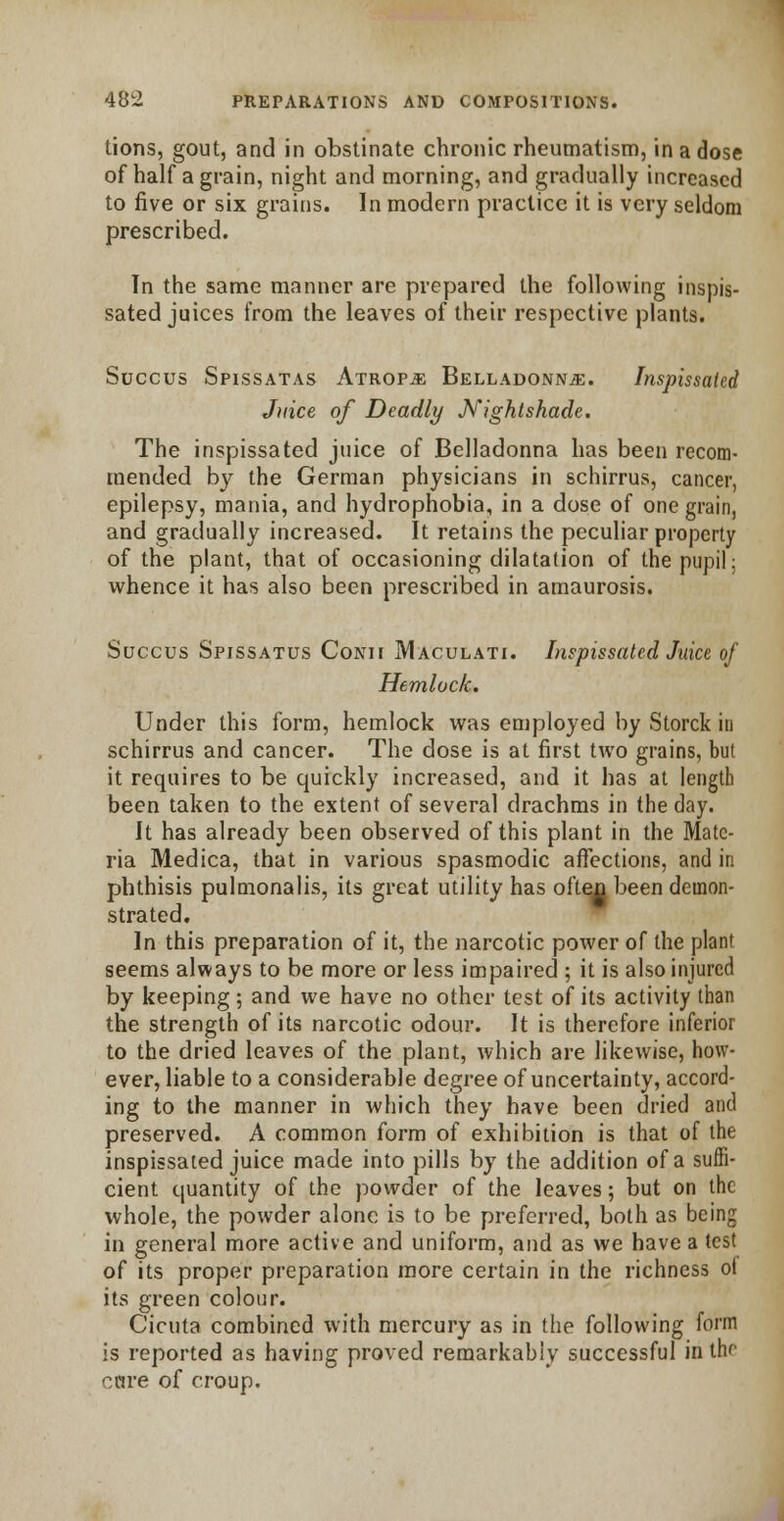 482 PREPARATIONS AND COMPOSITIONS.

tions, gout, and in obstinate chronic rheumatism, in a dose of half a grain, night and morning, and gradually increased to five or six grains. In modern practice it is very seldom prescribed.

In the same manner are prepared the following inspissated juices from the leaves of their respective plants.

Succus Spissatas Atropæ Belladonnæ. Inspissated Juice of Deadly Nightshade.

The inspissated juice of Belladonna has been recommended by the German physicians in schirrus, cancer, epilepsy, mania, and hydrophobia, in a dose of one grain, and gradually increased. It retains the peculiar property of the plant, that of occasioning dilatation of the pupil; whence it has also been prescribed in amaurosis.

Succus Spissatus Conii Maculati. Inspissated Juice of Hemlock.

Under this form, hemlock was employed by Storck in schirrus and cancer. The dose is at first two grains, but it requires to be quickly increased, and it has at length been taken to the extent of several drachms in the day.

It has already been observed of this plant in the Materia Medica, that in various spasmodic affections, and in phthisis pulmonalis, its great utility has often been demonstrated.

In this preparation of it, the narcotic power of the plant seems always to be more or less impaired; it is also injured by keeping; and we have no other test of its activity than the strength of its narcotic odour. It is therefore inferior to the dried leaves of the plant, which are likewise, however, liable to a considerable degree of uncertainty, according to the manner in which they have been dried and preserved. A common form of exhibition is that of the inspissated juice made into pills by the addition of a sufficient quantity of the powder of the leaves; but on the whole, the powder alone is to be preferred, both as being in general more active and uniform, and as we have a test of its proper preparation more certain in the richness of its green colour.

Cicuta combined with mercury as in the following form is reported as having proved remarkably successful in the cure of croup.